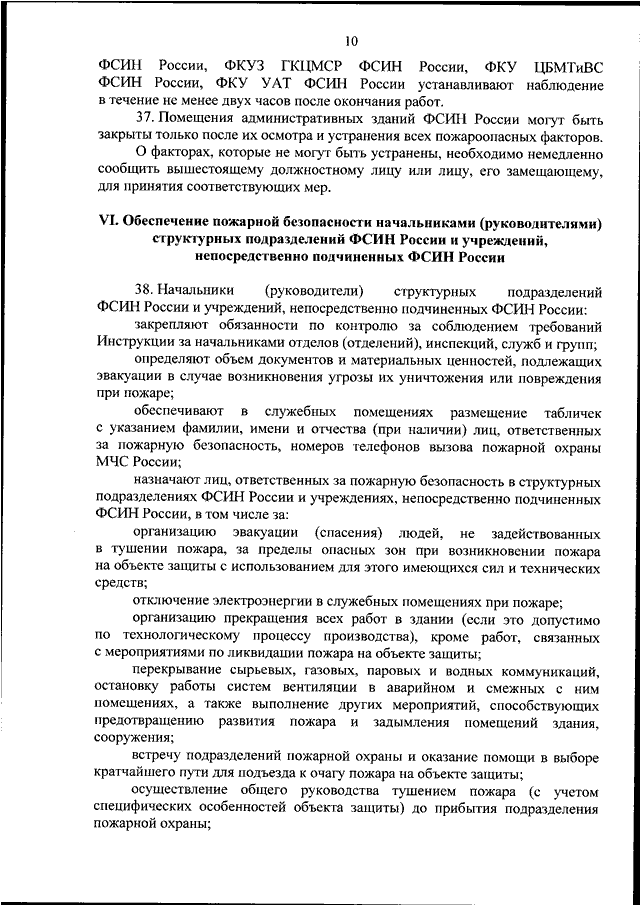 10

ФСИН России, ФКУЗ ГКЦМСР ФСИН России, ФКУ ЦБМТиВС ФСИН России, ФКУ УАТ ФСИН России устанавливают наблюдение в течение не менее двух часов после окончания работ.

37. Помещения административных зданий ФСИН России могут быть закрыты только после их осмотра и устранения всех пожароопасных факторов.

О факторах, которые не могут быть устранены, необходимо немедленно сообщить вышестоящему должностному лицу или лицу, его замещающему, для принятия соответствующих мер.

VI. Обеспечение пожарной безопасности начальниками (руководителями) структурных подразделений ФСИН России и учреждений, непосредственно подчиненных ФСИН России

38. Начальники (руководители) структурных подразделений ФСИН России и учреждений, непосредственно подчиненных ФСИН России:

закрепляют обязанности по контролю за соблюдением требований Инструкции за начальниками отделов (отделений), инспекций, служб и групп;

определяют объем документов и материальных ценностей, подлежащих эвакуации в случае возникновения угрозы их уничтожения или повреждения при пожаре;

обеспечивают в служебных помещениях размещение табличек с указанием фамилии, имени и отчества (при наличии) лиц, ответственных за пожарную безопасность, номеров телефонов вызова пожарной охраны МЧС России;

назначают лиц, ответственных за пожарную безопасность в структурных подразделениях ФСИН России и учреждениях, непосредственно подчиненных ФСИН России, в том числе за:

организацию эвакуации (спасения) людей, не задействованных в тушении пожара, за пределы опасных зон при возникновении пожара на объекте защиты с использованием для этого имеющихся сил и технических средств;

отключение электроэнергии в служебных помещениях при пожаре;

организацию прекращения всех работ в здании (если это допустимо по технологическому процессу производства), кроме работ, связанных с мероприятиями по ликвидации пожара на объекте защиты;

перекрывание сырьевых, газовых, паровых и водных коммуникаций, остановку работы систем вентиляции в аварийном и смежных с ним помещениях, а также выполнение других мероприятий, способствующих предотвращению развития пожара и задымления помещений здания, сооружения;

встречу подразделений пожарной охраны и оказание помощи в выборе кратчайшего пути для подъезда к очагу пожара на объекте защиты;

осуществление общего руководства тушением пожара (с учетом специфических особенностей объекта защиты) до прибытия подразделения пожарной охраны;